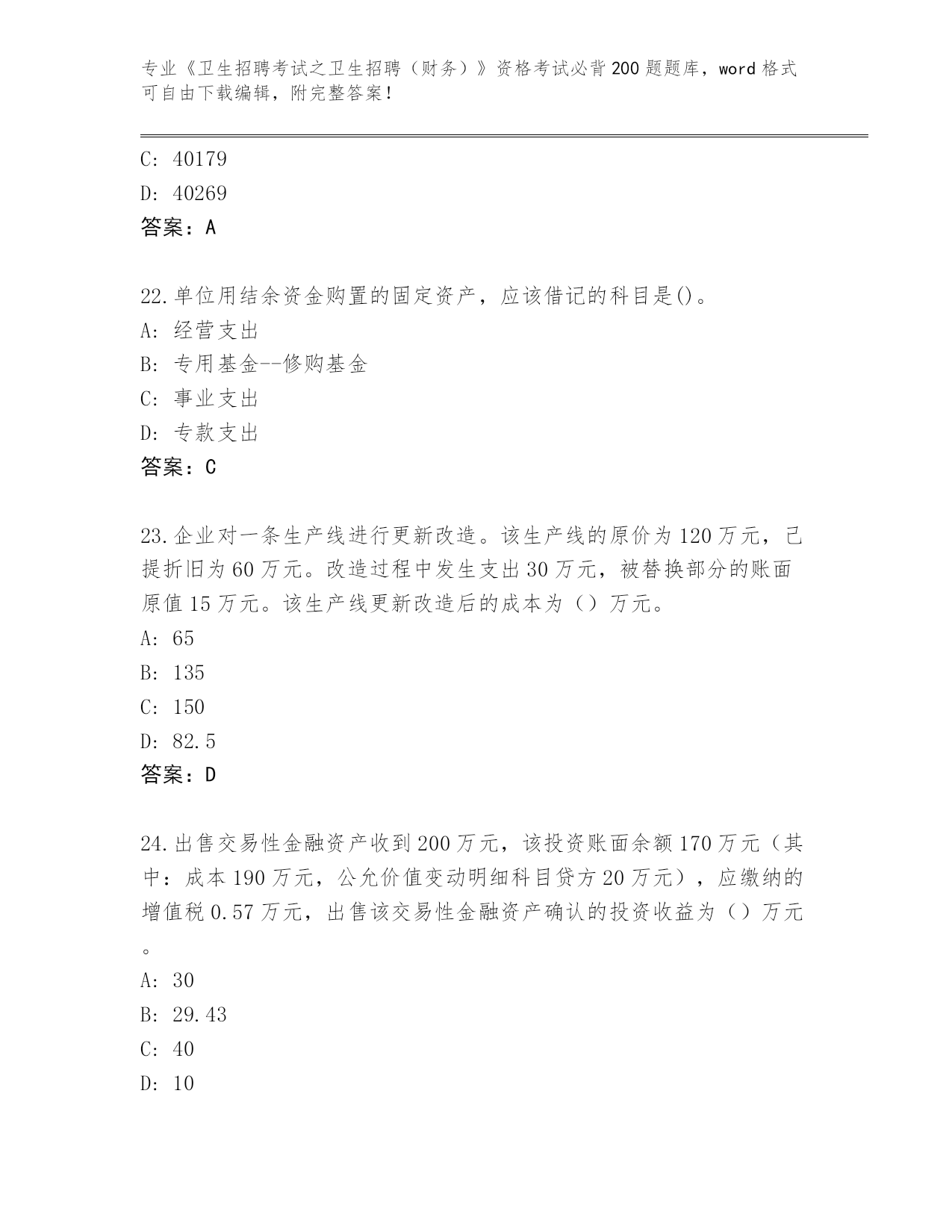 专业《卫生招聘考试之卫生招聘（财务）》资格考试必背200题题库，word格式可自由下载编辑，附完整答案！

C: 40179

D: 40269

答案：A

22.单位用结余资金购置的固定资产，应该借记的科目是()。

A: 经营支出

B: 专用基金--修购基金

C: 事业支出

D: 专款支出

答案：C

23.企业对一条生产线进行更新改造。该生产线的原价为120万元，已提折旧为60万元。改造过程中发生支出30万元，被替换部分的账面原值15万元。该生产线更新改造后的成本为（）万元。

A: 65

B: 135

C: 150

D: 82.5

答案：D

24.出售交易性金融资产收到200万元，该投资账面余额170万元（其中：成本190万元，公允价值变动明细科目贷方20万元），应缴纳的增值税0.57万元，出售该交易性金融资产确认的投资收益为（）万元。

A: 30

B: 29.43

C: 40

D: 10